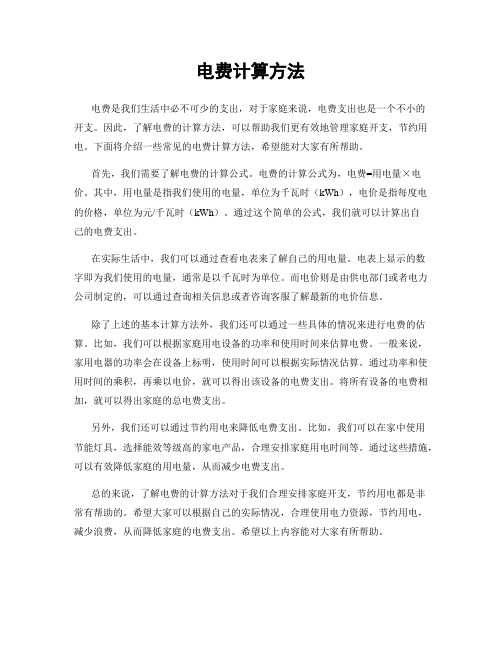 电费计算方法

电费是我们生活中必不可少的支出，对于家庭来说，电费支出也是一个不小的开支。因此，了解电费的计算方法，可以帮助我们更有效地管理家庭开支，节约用电。下面将介绍一些常见的电费计算方法，希望能对大家有所帮助。

首先，我们需要了解电费的计算公式。电费的计算公式为，电费=用电量×电价。其中，用电量是指我们使用的电量，单位为千瓦时（kWh），电价是指每度电的价格，单位为元/千瓦时（kWh）。通过这个简单的公式，我们就可以计算出自己的电费支出。

在实际生活中，我们可以通过查看电表来了解自己的用电量。电表上显示的数字即为我们使用的电量，通常是以千瓦时为单位。而电价则是由供电部门或者电力公司制定的，可以通过查询相关信息或者咨询客服了解最新的电价信息。

除了上述的基本计算方法外，我们还可以通过一些具体的情况来进行电费的估算。比如，我们可以根据家庭用电设备的功率和使用时间来估算电费。一般来说，家用电器的功率会在设备上标明，使用时间可以根据实际情况估算。通过功率和使用时间的乘积，再乘以电价，就可以得出该设备的电费支出。将所有设备的电费相加，就可以得出家庭的总电费支出。

另外，我们还可以通过节约用电来降低电费支出。比如，我们可以在家中使用节能灯具，选择能效等级高的家电产品，合理安排家庭用电时间等。通过这些措施，可以有效降低家庭的用电量，从而减少电费支出。

总的来说，了解电费的计算方法对于我们合理安排家庭开支，节约用电都是非常有帮助的。希望大家可以根据自己的实际情况，合理使用电力资源，节约用电，减少浪费，从而降低家庭的电费支出。希望以上内容能对大家有所帮助。